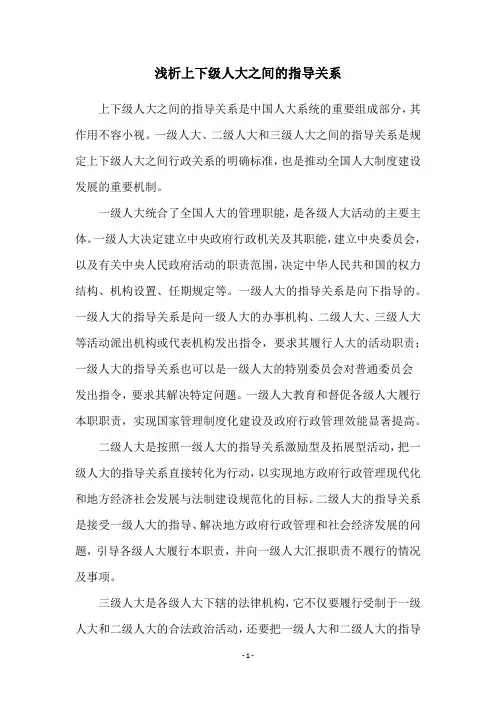 浅析上下级人大之间的指导关系

上下级人大之间的指导关系是中国人大系统的重要组成部分，其作用不容小视。一级人大、二级人大和三级人大之间的指导关系是规定上下级人大之间行政关系的明确标准，也是推动全国人大制度建设发展的重要机制。

一级人大统合了全国人大的管理职能，是各级人大活动的主要主体。一级人大决定建立中央政府行政机关及其职能，建立中央委员会，以及有关中央人民政府活动的职责范围，决定中华人民共和国的权力结构、机构设置、任期规定等。一级人大的指导关系是向下指导的。一级人大的指导关系是向一级人大的办事机构、二级人大、三级人大等活动派出机构或代表机构发出指令，要求其履行人大的活动职责；一级人大的指导关系也可以是一级人大的特别委员会对普通委员会发出指令，要求其解决特定问题。一级人大教育和督促各级人大履行本职职责，实现国家管理制度化建设及政府行政管理效能显著提高。

二级人大是按照一级人大的指导关系激励型及拓展型活动，把一级人大的指导关系直接转化为行动，以实现地方政府行政管理现代化和地方经济社会发展与法制建设规范化的目标。二级人大的指导关系是接受一级人大的指导、解决地方政府行政管理和社会经济发展的问题，引导各级人大履行本职责，并向一级人大汇报职责不履行的情况及事项。

三级人大是各级人大下辖的法律机构，它不仅要履行受制于一级人大和二级人大的合法政治活动，还要把一级人大和二级人大的指导

- 1 -